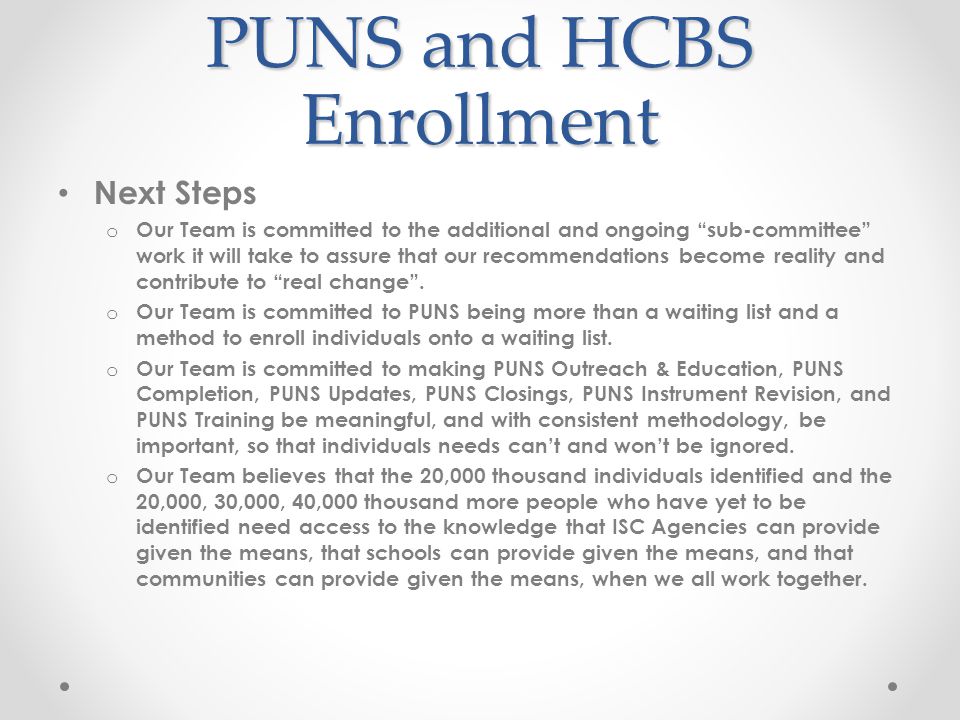 PUNS and HCBS Enrollment

• Next Steps

o Our Team is committed to the additional and ongoing “sub-committee” work it will take to assure that our recommendations become reality and contribute to “real change”.

o Our Team is committed to PUNS being more than a waiting list and a method to enroll individuals onto a waiting list.

o Our Team is committed to making PUNS Outreach & Education, PUNS Completion, PUNS Updates, PUNS Closings, PUNS Instrument Revision, and PUNS Training be meaningful, and with consistent methodology, be important, so that individuals needs can’t and won’t be ignored.

o Our Team believes that the 20,000 thousand individuals identified and the 20,000, 30,000, 40,000 thousand more people who have yet to be identified need access to the knowledge that ISC Agencies can provide given the means, that schools can provide given the means, and that communities can provide given the means, when we all work together.